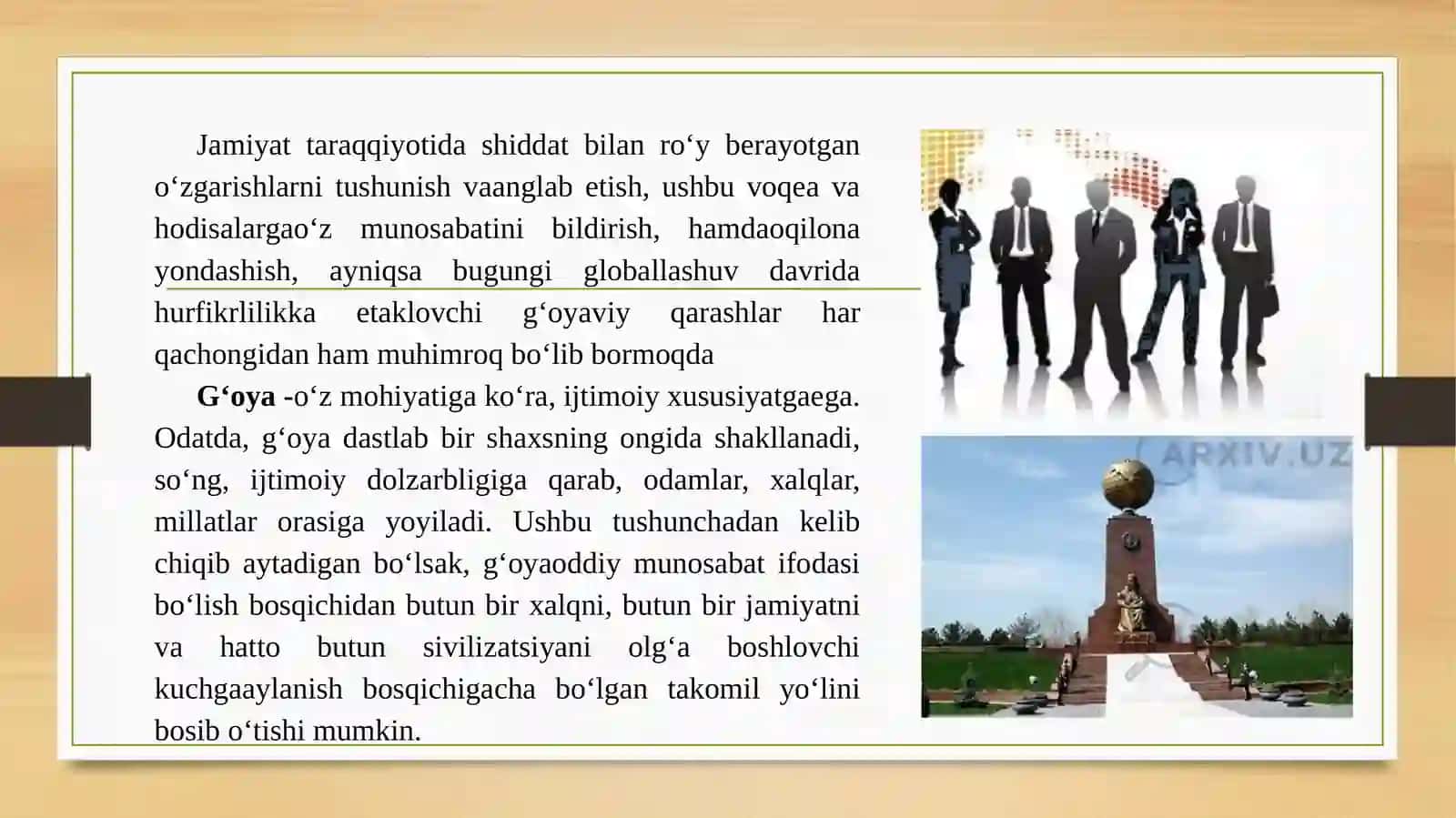 Jamiyat taraqqiyotida shiddat bilan ro‘y berayotgan o‘zgarishlarni tushunish vaanglab etish, ushbu voqea va hodisalargao‘z munosabatini bildirish, hamdaoqilona yondashish, ayniqsa bugungi globallashuv davrida hurfikrlilikka etaklovchi g‘oyaviy qarashlar har qachongidan ham muhimroq bo‘lib bormoqda

G‘oya -o‘z mohiyatiga ko‘ra, ijtimoiy xususiyatgaega. Odatda, g‘oya dastlab bir shaxsning ongida shakllanadi, so‘ng, ijtimoiy dolzarbligiga qarab, odamlar, xalqlar, millatlar orasiga yoyiladi. Ushbu tushunchadan kelib chiqib aytadigan bo‘lsak, g‘oyaoddiy munosabat ifodasi bo‘lish bosqichidan butun bir xalqni, butun bir jamiyatni va hatto butun sivilizatsiyani olg‘a boshlovchi kuchgaaylanish bosqichigacha bo‘lgan takomil yo‘lini bosib o‘tishi mumkin.

ARXIV.UZ